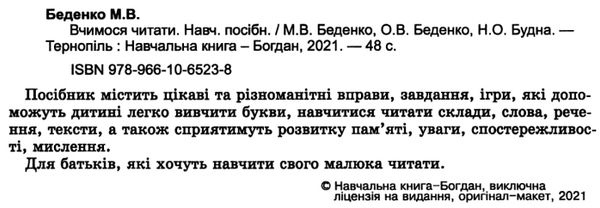 Беденко М.В.

Вчимося читати. Навч. посібн. / М.В. Беденко, О.В. Беденко, Н.О. Будна. — Тернопіль : Навчальна книга – Богдан, 2021. — 48 с.

ISBN 978-966-10-6523-8

Посібник містить цікаві та різноманітні вправи, завдання, ігри, які допоможуть дитині легко вивчити букви, навчитися читати склади, слова, речення, тексти, а також сприятимуть розвитку пам'яті, уваги, спостережливості, мислення.

Для батьків, які хочуть навчити свого малюка читати.

© Навчальна книга–Богдан, виключна ліцензія на видання, оригінал–макет, 2021